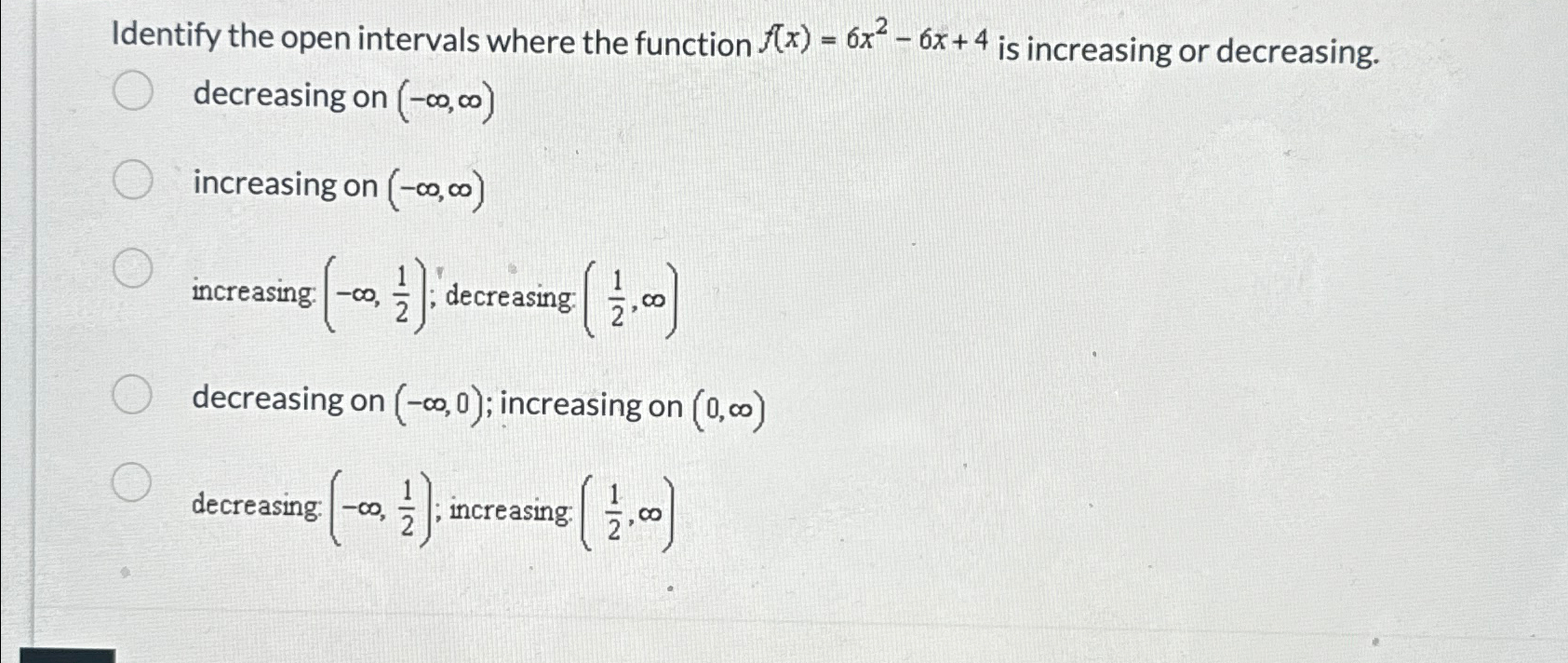 Identify the open intervals where the function $f(x) = 6x^2 - 6x + 4$ is increasing or decreasing.

decreasing on $(-\infty, \infty)$

increasing on $(-\infty, \infty)$

increasing: $\left(-\infty, \frac{1}{2}\right)$; decreasing: $\left(\frac{1}{2}, \infty\right)$

decreasing on $(-\infty, 0)$; increasing on $(0, \infty)$

decreasing: $\left(-\infty, \frac{1}{2}\right)$; increasing: $\left(\frac{1}{2}, \infty\right)$